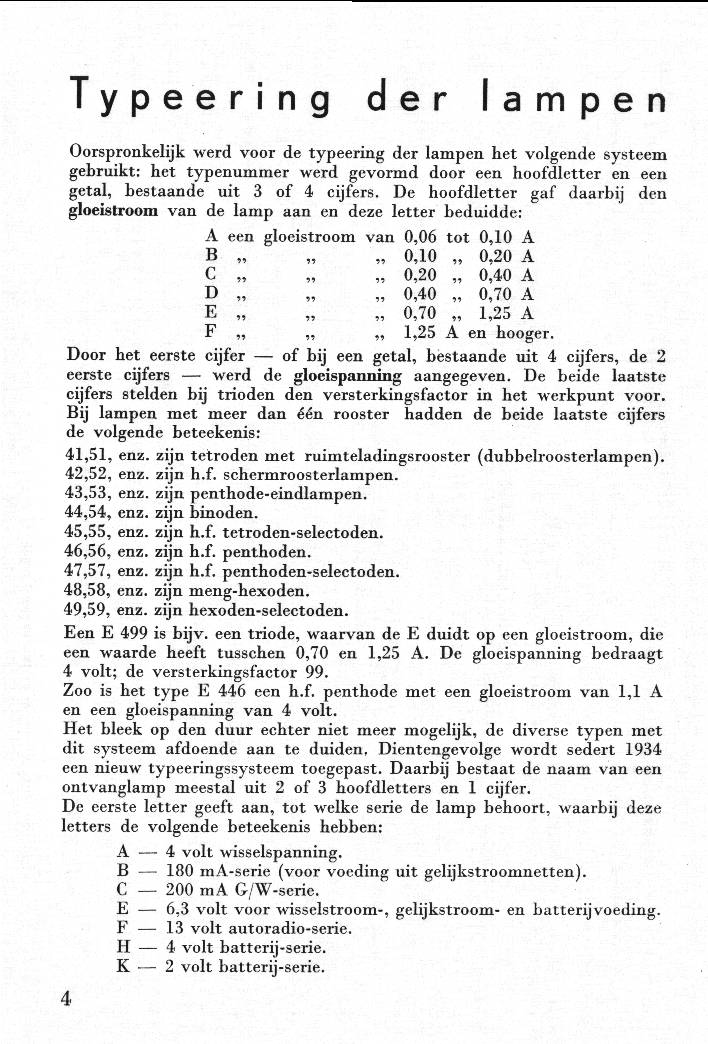 Typeering der lampen

Oorspronkelijk werd voor de typeering der lampen het volgende systeem gebruikt: het typenummer werd gevormd door een hoofdletter en een getal, bestaande uit 3 of 4 cijfers. De hoofdletter gaf daarbij den gloeistroom van de lamp aan en deze letter beduidde:

A een gloeistroom van 0,06 tot 0,10 A
B „ „ „ 0,10 „ 0,20 A
C „ „ „ 0,20 „ 0,40 A
D „ „ „ 0,40 „ 0,70 A
E „ „ „ 0,70 „ 1,25 A
F „ „ „ 1,25 A en hooger.

Door het eerste cijfer — of bij een getal, bestaande uit 4 cijfers, de 2 eerste cijfers — werd de gloeispanning aangegeven. De beide laatste cijfers stelden bij trioden den versterkingsfactor in het werkpunt voor. Bij lampen met meer dan één rooster hadden de beide laatste cijfers de volgende beteekenis:

41,51, enz. zijn tetroden met ruimteladingsrooster (dubbelroosterlampen).
42,52, enz. zijn h.f. schermroosterlampen.
43,53, enz. zijn penthode-eindlampen.
44,54, enz. zijn binoden.
45,55, enz. zijn h.f. tetroden-selectoden.
46,56, enz. zijn h.f. penthoden.
47,57, enz. zijn h.f. penthoden-selectoden.
48,58, enz. zijn meng-hexoden.
49,59, enz. zijn hexoden-selectoden.

Een E 499 is bijv. een triode, waarvan de E duidt op een gloeistroom, die een waarde heeft tusschen 0,70 en 1,25 A. De gloeispanning bedraagt 4 volt; de versterkingsfactor 99.
Zoo is het type E 446 een h.f. penthode met een gloeistroom van 1,1 A en een gloeispanning van 4 volt.
Het bleek op den duur echter niet meer mogelijk, de diverse typen met dit systeem afdoende aan te duiden. Dientengevolge wordt sedert 1934 een nieuw typeeringssysteem toegepast. Daarbij bestaat de naam van een ontvanglamp meestal uit 2 of 3 hoofdletters en 1 cijfer.
De eerste letter geeft aan, tot welke serie de lamp behoort, waarbij deze letters de volgende beteekenis hebben:

A — 4 volt wisselspanning.
B — 180 mA-serie (voor voeding uit gelijkstroomnetten).
C — 200 mA G/W-serie.
E — 6,3 volt voor wisselstroom-, gelijkstroom- en batterijvoeding.
F — 13 volt autoradio-serie.
H — 4 volt batterij-serie.
K — 2 volt batterij-serie.

4